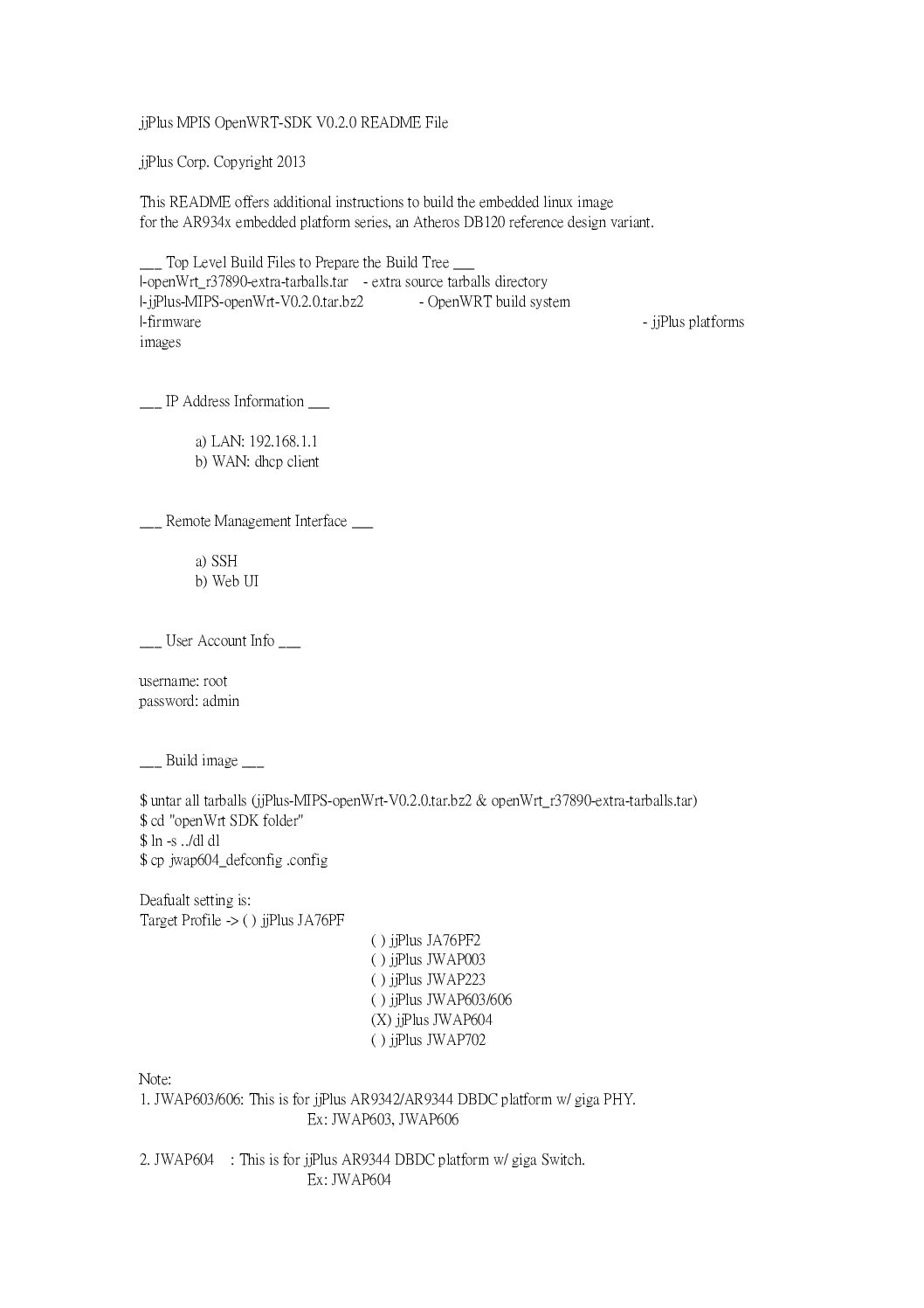 jjPlus MPIS OpenWRT-SDK V0.2.0 README File

jjPlus Corp. Copyright 2013

This README offers additional instructions to build the embedded linux image for the AR934x embedded platform series, an Atheros DB120 reference design variant.

___ Top Level Build Files to Prepare the Build Tree ___
|-openWrt_r37890-extra-tarballs.tar - extra source tarballs directory
|-jjPlus-MIPS-openWrt-V0.2.0.tar.bz2 - OpenWRT build system
|-firmware - jjPlus platforms images

___ IP Address Information ___

a) LAN: 192.168.1.1
b) WAN: dhcp client

___ Remote Management Interface ___

a) SSH
b) Web UI

___ User Account Info ___

username: root
password: admin

___ Build image ___

$ untar all tarballs (jjPlus-MIPS-openWrt-V0.2.0.tar.bz2 & openWrt_r37890-extra-tarballs.tar)
$ cd "openWrt SDK folder"
$ ln -s ../dl dl
$ cp jwap604_defconfig .config

Deafualt setting is:
Target Profile -> ( ) jjPlus JA76PF
( ) jjPlus JA76PF2
( ) jjPlus JWAP003
( ) jjPlus JWAP223
( ) jjPlus JWAP603/606
(X) jjPlus JWAP604
( ) jjPlus JWAP702

Note:
1. JWAP603/606: This is for jjPlus AR9342/AR9344 DBDC platform w/ giga PHY.
Ex: JWAP603, JWAP606

2. JWAP604 : This is for jjPlus AR9344 DBDC platform w/ giga Switch.
Ex: JWAP604